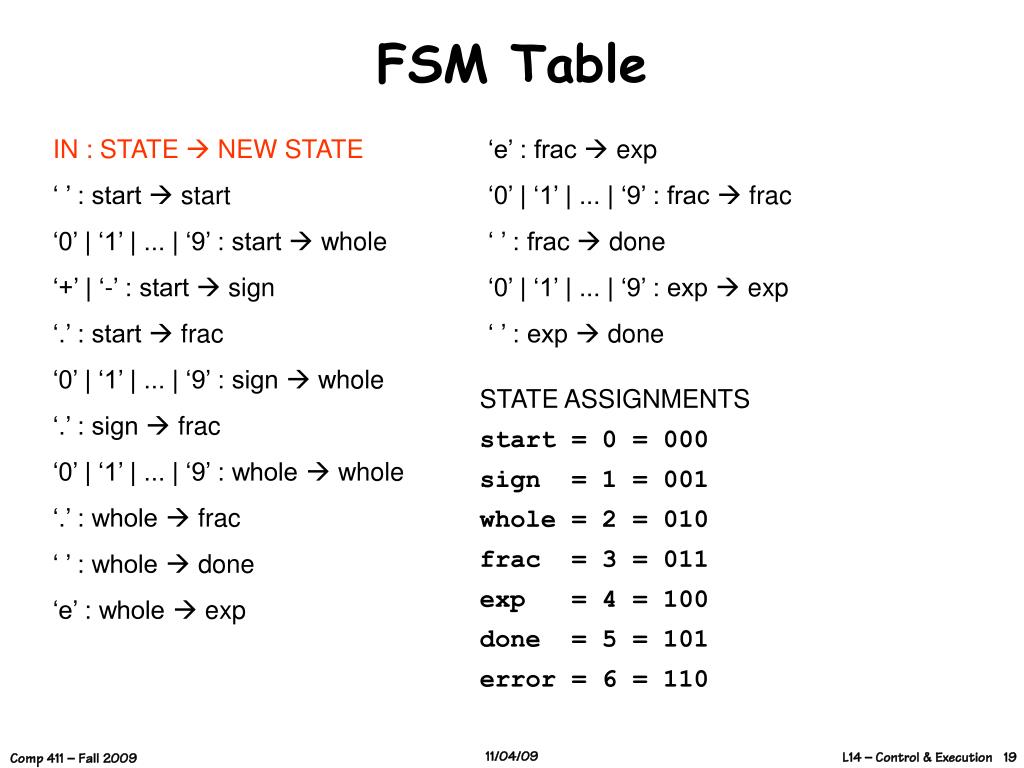 FSM Table

IN : STATE → NEW STATE
‘ ’ : start → start
‘0’ | ‘1’ | ... | ‘9’ : start → whole
‘+’ | ‘-’ : start → sign
‘.’ : start → frac
‘0’ | ‘1’ | ... | ‘9’ : sign → whole
‘.’ : sign → frac
‘0’ | ‘1’ | ... | ‘9’ : whole → whole
‘.’ : whole → frac
‘ ’ : whole → done
‘e’ : whole → exp

‘e’ : frac → exp
‘0’ | ‘1’ | ... | ‘9’ : frac → frac
‘ ’ : frac → done
‘0’ | ‘1’ | ... | ‘9’ : exp → exp
‘ ’ : exp → done

STATE ASSIGNMENTS
start = 0 = 000
sign = 1 = 001
whole = 2 = 010
frac = 3 = 011
exp = 4 = 100
done = 5 = 101
error = 6 = 110

Comp 411 – Fall 2009

11/04/09

L14 – Control & Execution 19